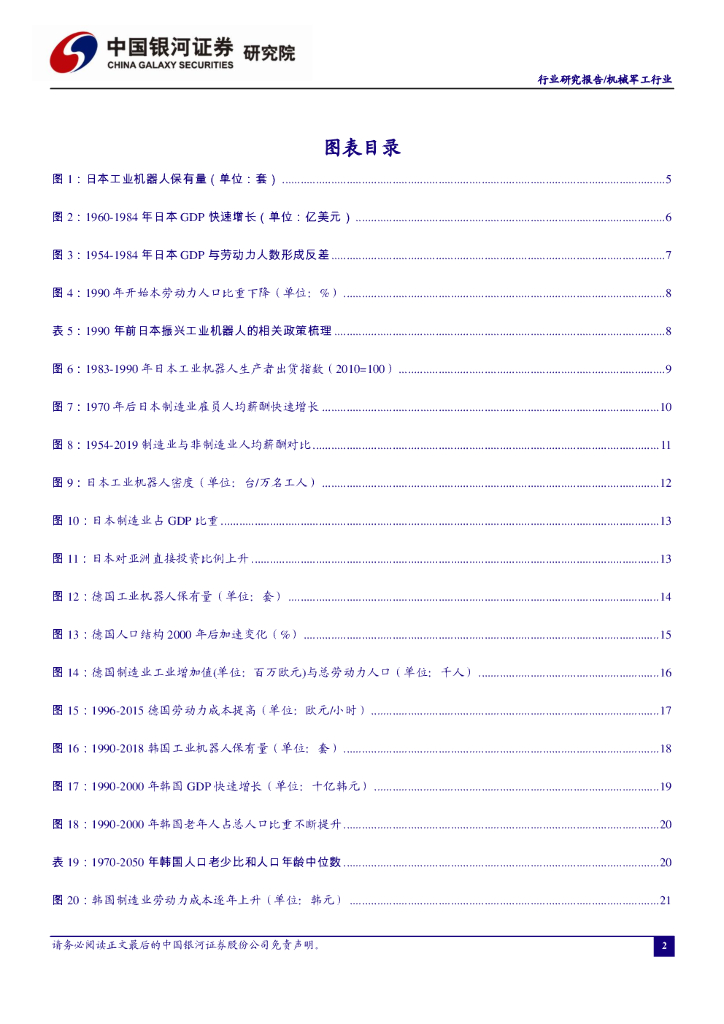 中国银河证券 研究院
CHINA GALAXY SECURITIES

行业研究报告/机械军工行业

图表目录

图 1：日本工业机器人保有量（单位：套）......5

图 2：1960-1984 年日本 GDP 快速增长（单位：亿美元）......6

图 3：1954-1984 年日本 GDP 与劳动力人数形成反差......7

图 4：1990 年开始本劳动力人口比重下降（单位：%）......8

表 5：1990 年前日本振兴工业机器人的相关政策梳理......8

图 6：1983-1990 年日本工业机器人生产者出货指数（2010=100）......9

图 7：1970 年后日本制造业雇员人均薪酬快速增长......10

图 8：1954-2019 制造业与非制造业人均薪酬对比......11

图 9：日本工业机器人密度（单位：台/万名工人）......12

图 10：日本制造业占 GDP 比重......13

图 11：日本对亚洲直接投资比例上升......13

图 12：德国工业机器人保有量（单位：套）......14

图 13：德国人口结构 2000 年后加速变化（%）......15

图 14：德国制造业工业增加值(单位：百万欧元)与总劳动力人口（单位：千人）......16

图 15：1996-2015 德国劳动力成本提高（单位：欧元/小时）......17

图 16：1990-2018 韩国工业机器人保有量（单位：套）......18

图 17：1990-2000 年韩国 GDP 快速增长（单位：十亿韩元）......19

图 18：1990-2000 年韩国老年人占总人口比重不断提升......20

表 19：1970-2050 年韩国人口老少比和人口年龄中位数......20

图 20：韩国制造业劳动力成本逐年上升（单位：韩元）......21

请务必阅读正文最后的中国银河证券股份公司免责声明。

2